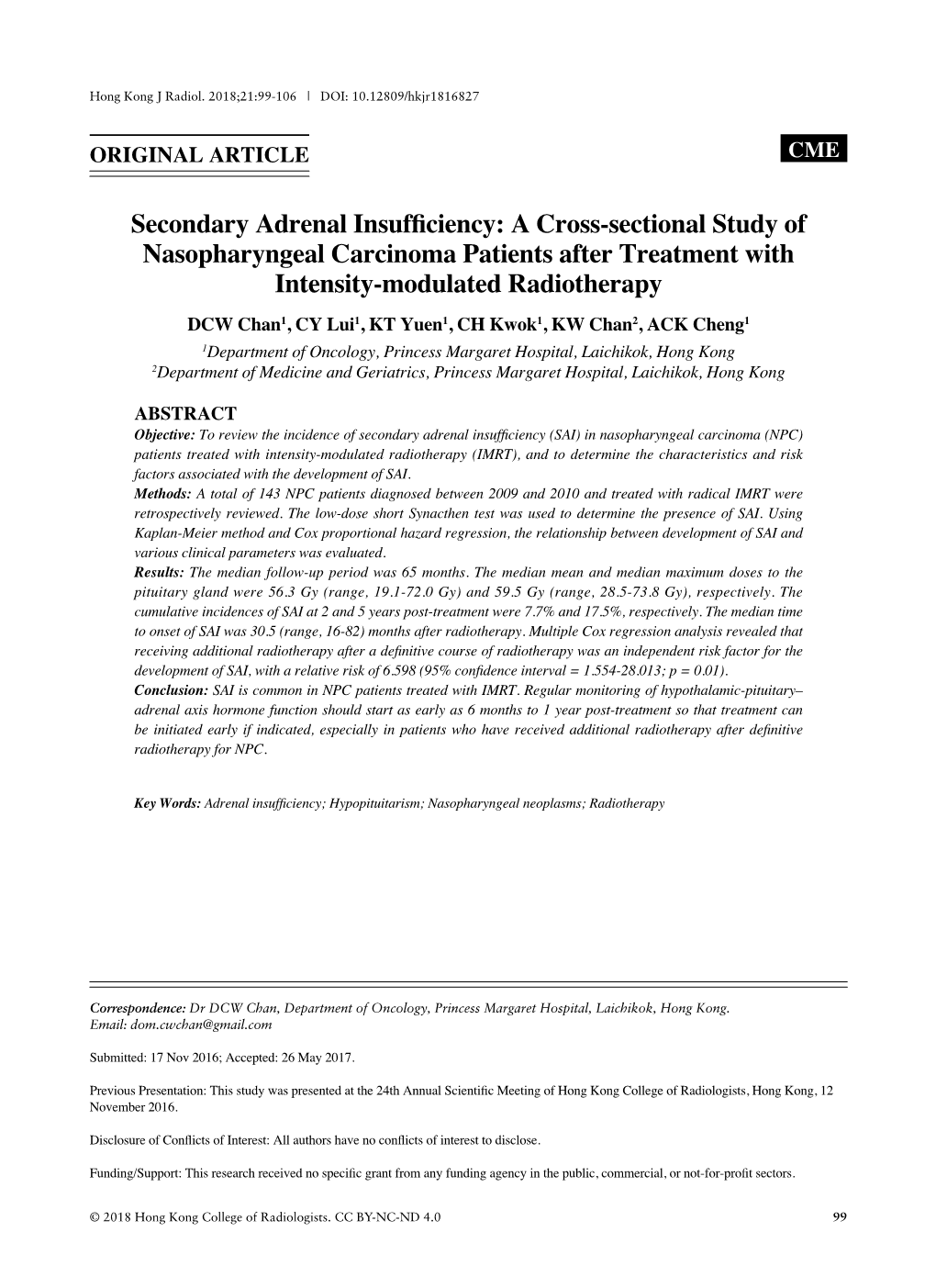 Hong Kong J Radiol. 2018;21:99-106 | DOI: 10.12809/hkjr1816827

ORIGINAL ARTICLE

CME

Secondary Adrenal Insufficiency: A Cross-sectional Study of Nasopharyngeal Carcinoma Patients after Treatment with Intensity-modulated Radiotherapy

DCW Chan$^1$, CY Lui$^1$, KT Yuen$^1$, CH Kwok$^1$, KW Chan$^2$, ACK Cheng$^1$

$^1$Department of Oncology, Princess Margaret Hospital, Laichikok, Hong Kong
$^2$Department of Medicine and Geriatrics, Princess Margaret Hospital, Laichikok, Hong Kong

ABSTRACT

Objective: To review the incidence of secondary adrenal insufficiency (SAI) in nasopharyngeal carcinoma (NPC) patients treated with intensity-modulated radiotherapy (IMRT), and to determine the characteristics and risk factors associated with the development of SAI.

Methods: A total of 143 NPC patients diagnosed between 2009 and 2010 and treated with radical IMRT were retrospectively reviewed. The low-dose short Synacthen test was used to determine the presence of SAI. Using Kaplan-Meier method and Cox proportional hazard regression, the relationship between development of SAI and various clinical parameters was evaluated.

Results: The median follow-up period was 65 months. The median mean and median maximum doses to the pituitary gland were 56.3 Gy (range, 19.1-72.0 Gy) and 59.5 Gy (range, 28.5-73.8 Gy), respectively. The cumulative incidences of SAI at 2 and 5 years post-treatment were 7.7% and 17.5%, respectively. The median time to onset of SAI was 30.5 (range, 16-82) months after radiotherapy. Multiple Cox regression analysis revealed that receiving additional radiotherapy after a definitive course of radiotherapy was an independent risk factor for the development of SAI, with a relative risk of 6.598 (95% confidence interval = 1.554-28.013; p = 0.01).

Conclusion: SAI is common in NPC patients treated with IMRT. Regular monitoring of hypothalamic-pituitary–adrenal axis hormone function should start as early as 6 months to 1 year post-treatment so that treatment can be initiated early if indicated, especially in patients who have received additional radiotherapy after definitive radiotherapy for NPC.

Key Words: Adrenal insufficiency; Hypopituitarism; Nasopharyngeal neoplasms; Radiotherapy

Correspondence: Dr DCW Chan, Department of Oncology, Princess Margaret Hospital, Laichikok, Hong Kong.
Email: dom.cwchan@gmail.com

Submitted: 17 Nov 2016; Accepted: 26 May 2017.

Previous Presentation: This study was presented at the 24th Annual Scientific Meeting of Hong Kong College of Radiologists, Hong Kong, 12 November 2016.

Disclosure of Conflicts of Interest: All authors have no conflicts of interest to disclose.

Funding/Support: This research received no specific grant from any funding agency in the public, commercial, or not-for-profit sectors.

© 2018 Hong Kong College of Radiologists. CC BY-NC-ND 4.0

99